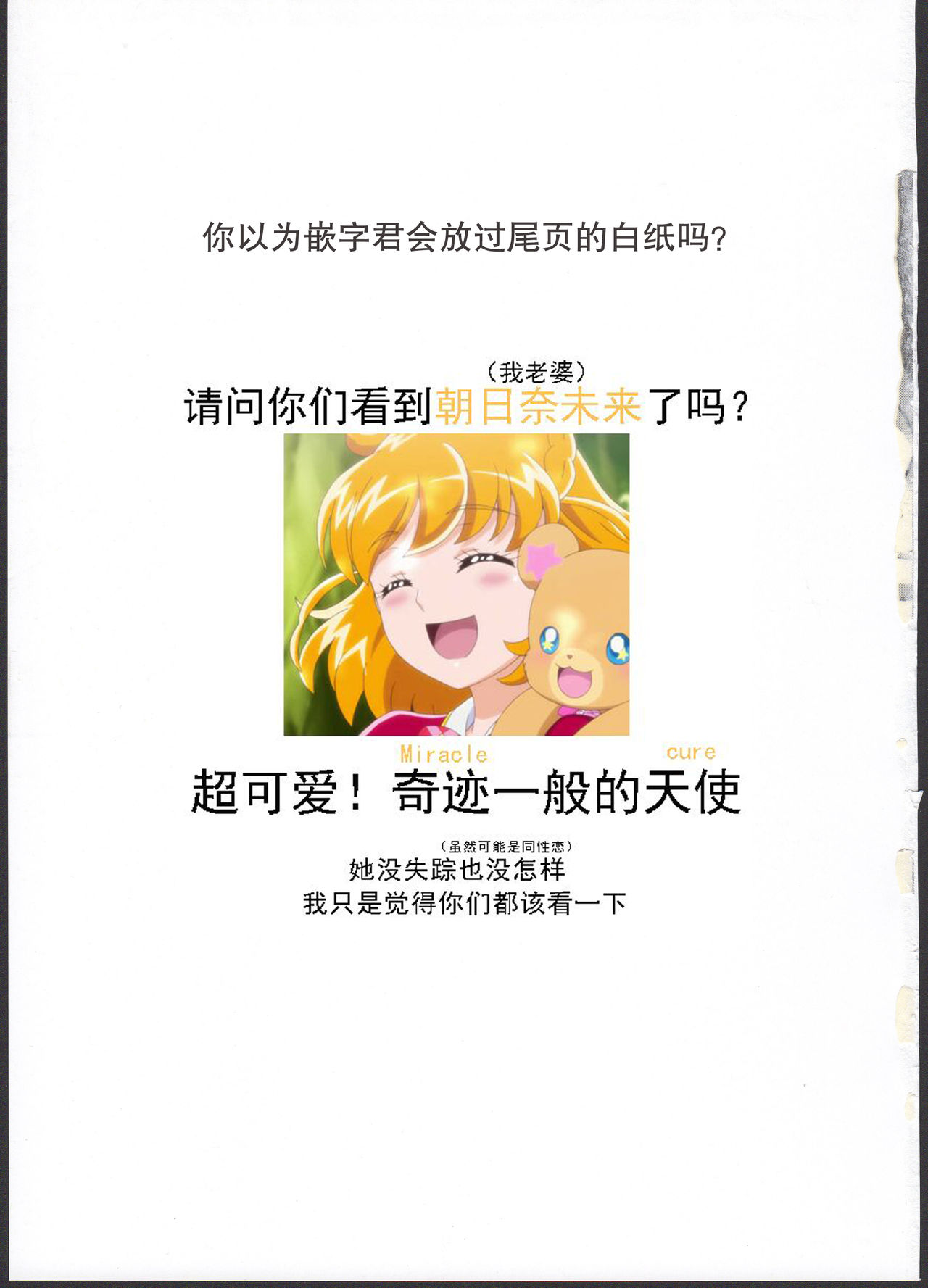 你以为嵌字君会放过尾页的白纸吗?

（我老婆）
请问你们看到朝日奈未来了吗？

Miracle cure
超可爱！奇迹一般的天使

（虽然可能是同性恋）
她没失踪也没怎样
我只是觉得你们都该看一下